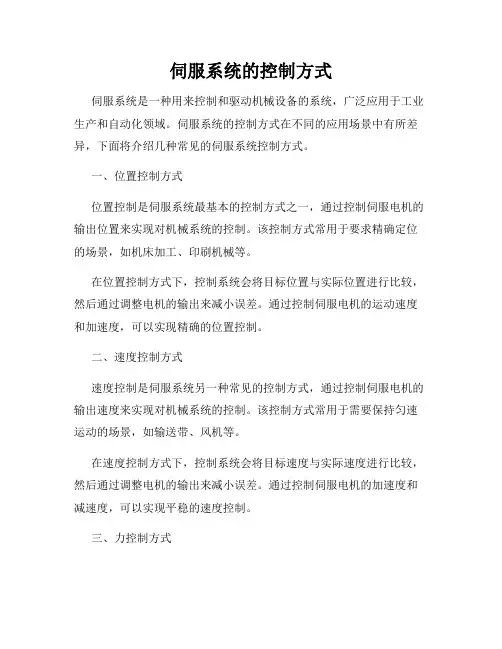 伺服系统的控制方式

伺服系统是一种用来控制和驱动机械设备的系统，广泛应用于工业生产和自动化领域。伺服系统的控制方式在不同的应用场景中有所差异，下面将介绍几种常见的伺服系统控制方式。

一、位置控制方式

位置控制是伺服系统最基本的控制方式之一，通过控制伺服电机的输出位置来实现对机械系统的控制。该控制方式常用于要求精确定位的场景，如机床加工、印刷机械等。

在位置控制方式下，控制系统会将目标位置与实际位置进行比较，然后通过调整电机的输出来减小误差。通过控制伺服电机的运动速度和加速度，可以实现精确的位置控制。

二、速度控制方式

速度控制是伺服系统另一种常见的控制方式，通过控制伺服电机的输出速度来实现对机械系统的控制。该控制方式常用于需要保持匀速运动的场景，如输送带、风机等。

在速度控制方式下，控制系统会将目标速度与实际速度进行比较，然后通过调整电机的输出来减小误差。通过控制伺服电机的加速度和减速度，可以实现平稳的速度控制。

三、力控制方式